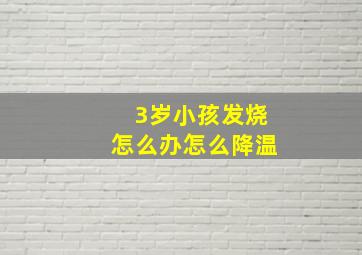 3岁小孩发烧
怎么办怎么降温